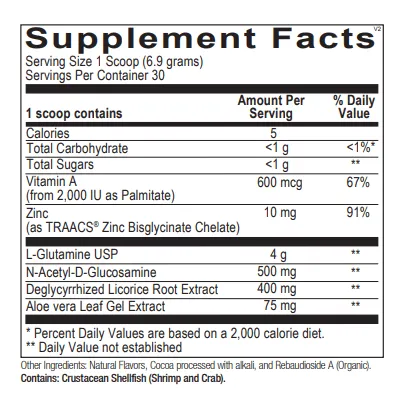 Supplement Facts V2
Serving Size 1 Scoop (6.9 grams)
Servings Per Container 30

| 1 scoop contains | Amount Per Serving | % Daily Value |
|---|---|---|
| Calories | 5 | |
| Total Carbohydrate | <1 g | <1%* |
| Total Sugars | <1 g | ** |
| Vitamin A (from 2,000 IU as Palmitate) | 600 mcg | 67% |
| Zinc (as TRAACS® Zinc Bisglycinate Chelate) | 10 mg | 91% |
| L-Glutamine USP | 4 g | ** |
| N-Acetyl-D-Glucosamine | 500 mg | ** |
| Deglycyrrhized Licorice Root Extract | 400 mg | ** |
| Aloe vera Leaf Gel Extract | 75 mg | ** |

* Percent Daily Values are based on a 2,000 calorie diet.
** Daily Value not established

Other Ingredients: Natural Flavors, Cocoa processed with alkali, and Rebaudioside A (Organic).
Contains: Crustacean Shellfish (Shrimp and Crab).